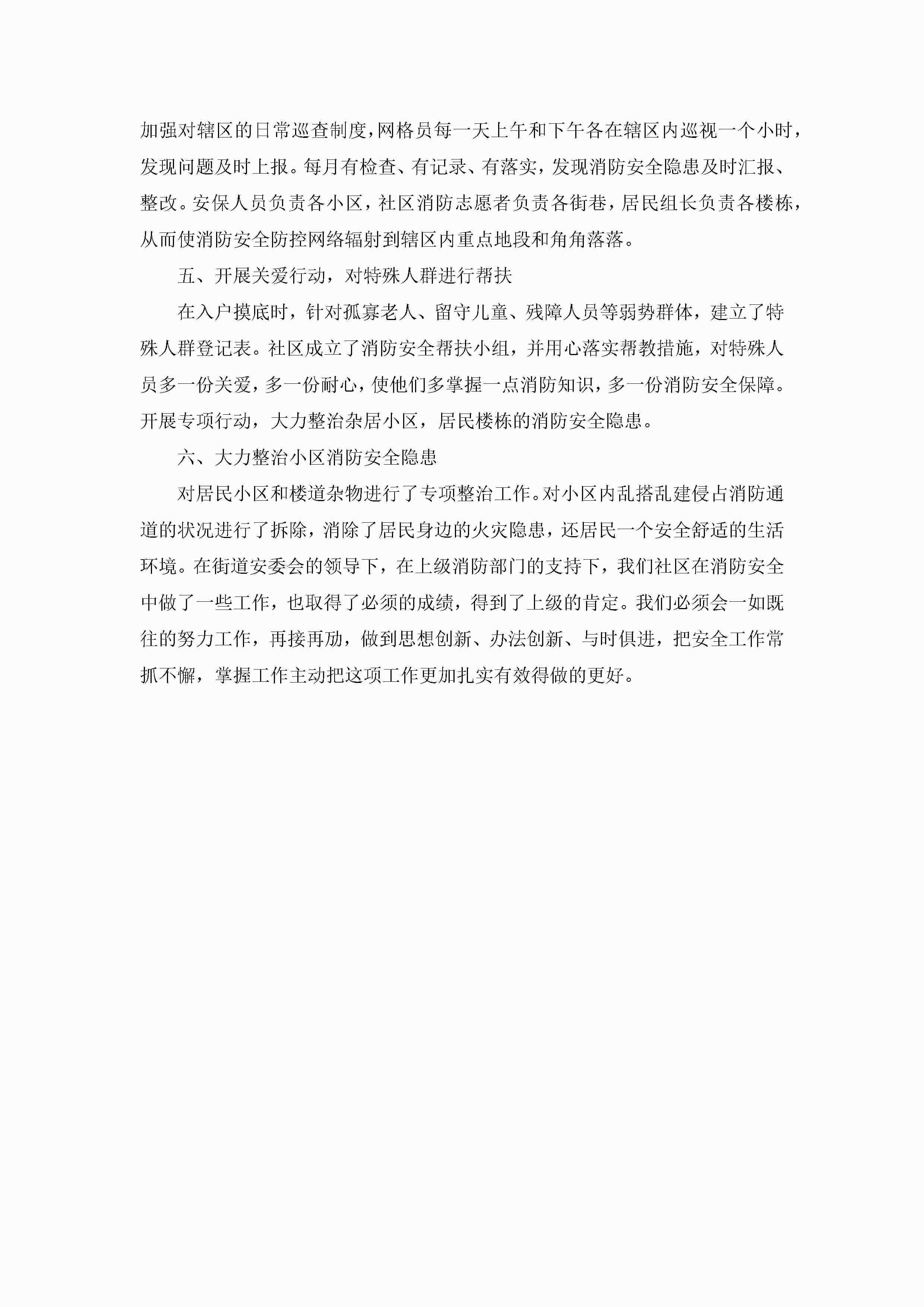 加强对辖区的日常巡查制度，网格员每一天上午和下午各在辖区内巡视一个小时，发现问题及时上报。每月有检查、有记录、有落实，发现消防安全隐患及时汇报、整改。安保人员负责各小区，社区消防志愿者负责各街巷，居民组长负责各楼栋，从而使消防安全防控网络辐射到辖区内重点地段和角角落落。

五、开展关爱行动，对特殊人群进行帮扶

在入户摸底时，针对孤寡老人、留守儿童、残障人员等弱势群体，建立了特殊人群登记表。社区成立了消防安全帮扶小组，并用心落实帮教措施，对特殊人员多一份关爱，多一份耐心，使他们多掌握一点消防知识，多一份消防安全保障。开展专项行动，大力整治杂居小区，居民楼栋的消防安全隐患。

六、大力整治小区消防安全隐患

对居民小区和楼道杂物进行了专项整治工作。对小区内乱搭乱建侵占消防通道的状况进行了拆除，消除了居民身边的火灾隐患，还居民一个安全舒适的生活环境。在街道安委会的领导下，在上级消防部门的支持下，我们社区在消防安全中做了一些工作，也取得了必须的成绩，得到了上级的肯定。我们必须会一如既往的努力工作，再接再励，做到思想创新、办法创新、与时俱进，把安全工作常抓不懈，掌握工作主动把这项工作更加扎实有效得做的更好。